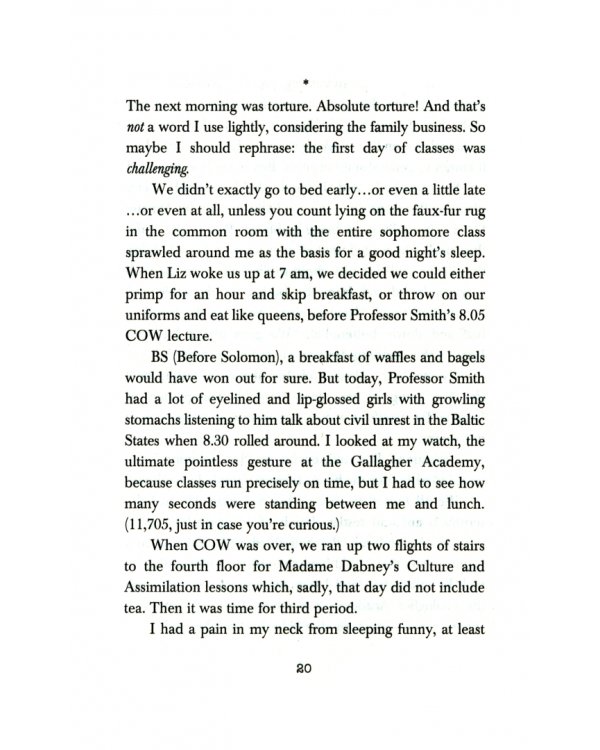 •

The next morning was torture. Absolute torture! And that's not a word I use lightly, considering the family business. So maybe I should rephrase: the first day of classes was challenging.

We didn't exactly go to bed early…or even a little late …or even at all, unless you count lying on the faux-fur rug in the common room with the entire sophomore class sprawled around me as the basis for a good night's sleep. When Liz woke us up at 7 am, we decided we could either primp for an hour and skip breakfast, or throw on our uniforms and eat like queens, before Professor Smith's 8.05 COW lecture.

BS (Before Solomon), a breakfast of waffles and bagels would have won out for sure. But today, Professor Smith had a lot of eyelined and lip-glossed girls with growling stomachs listening to him talk about civil unrest in the Baltic States when 8.30 rolled around. I looked at my watch, the ultimate pointless gesture at the Gallagher Academy, because classes run precisely on time, but I had to see how many seconds were standing between me and lunch. (11,705, just in case you're curious.)

When COW was over, we ran up two flights of stairs to the fourth floor for Madame Dabney's Culture and Assimilation lessons which, sadly, that day did not include tea. Then it was time for third period.

I had a pain in my neck from sleeping funny, at least

20